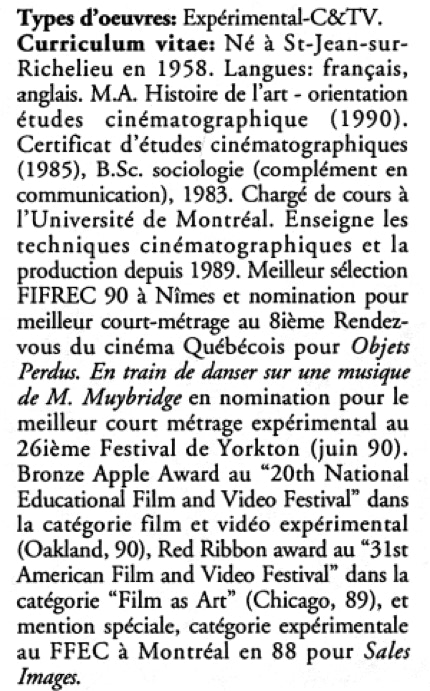 **Types d'oeuvres:** Expérimental-C&TV.
**Curriculum vitae:** Né à St-Jean-sur-Richelieu en 1958. Langues: français, anglais. M.A. Histoire de l'art - orientation études cinématographique (1990). Certificat d'études cinématographiques (1985), B.Sc. sociologie (complément en communication), 1983. Chargé de cours à l'Université de Montréal. Enseigne les techniques cinématographiques et la production depuis 1989. Meilleur sélection FIFREC 90 à Nîmes et nomination pour meilleur court-métrage au 8ième Rendez-vous du cinéma Québécois pour *Objets Perdus. En train de danser sur une musique de M. Muybridge* en nomination pour le meilleur court métrage expérimental au 26ième Festival de Yorkton (juin 90). Bronze Apple Award au "20th National Educational Film and Video Festival" dans la catégorie film et vidéo expérimental (Oakland, 90), Red Ribbon award au "31st American Film and Video Festival" dans la catégorie "Film as Art" (Chicago, 89), et mention spéciale, catégorie expérimentale au FFEC à Montréal en 88 pour *Sales Images.*